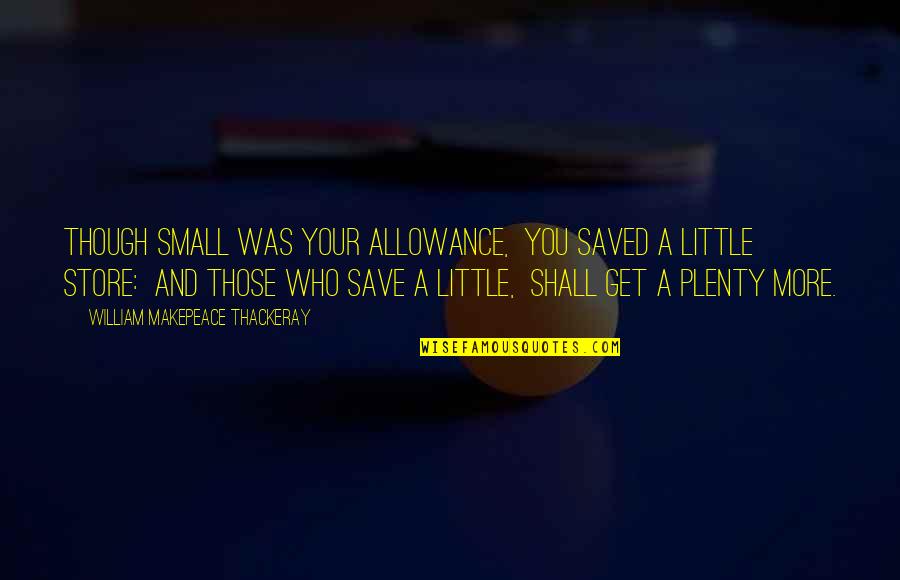 THOUGH SMALL WAS YOUR ALLOWANCE, YOU SAVED A LITTLE STORE: AND THOSE WHO SAVE A LITTLE, SHALL GET A PLENTY MORE.

WILLIAM MAKEPEACE THACKERAY

WISEFAMOUSQUOTES.COM